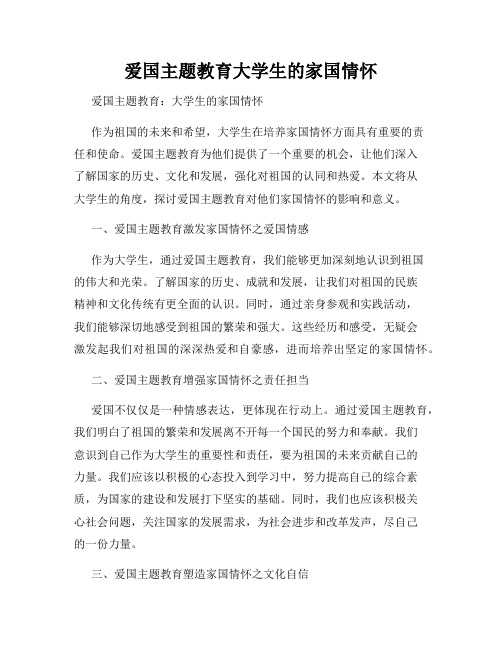 爱国主题教育大学生的家国情怀

爱国主题教育：大学生的家国情怀

作为祖国的未来和希望，大学生在培养家国情怀方面具有重要的责任和使命。爱国主题教育为他们提供了一个重要的机会，让他们深入了解国家的历史、文化和发展，强化对祖国的认同和热爱。本文将从大学生的角度，探讨爱国主题教育对他们家国情怀的影响和意义。

一、爱国主题教育激发家国情怀之爱国情感

作为大学生，通过爱国主题教育，我们能够更加深刻地认识到祖国的伟大和光荣。了解国家的历史、成就和发展，让我们对祖国的民族精神和文化传统有更全面的认识。同时，通过亲身参观和实践活动，我们能够深切地感受到祖国的繁荣和强大。这些经历和感受，无疑会激发起我们对祖国的深深热爱和自豪感，进而培养出坚定的家国情怀。

二、爱国主题教育增强家国情怀之责任担当

爱国不仅仅是一种情感表达，更体现在行动上。通过爱国主题教育，我们明白了祖国的繁荣和发展离不开每一个国民的努力和奉献。我们意识到自己作为大学生的重要性和责任，要为祖国的未来贡献自己的力量。我们应该以积极的心态投入到学习中，努力提高自己的综合素质，为国家的建设和发展打下坚实的基础。同时，我们也应该积极关心社会问题，关注国家的发展需求，为社会进步和改革发声，尽自己的一份力量。

三、爱国主题教育塑造家国情怀之文化自信